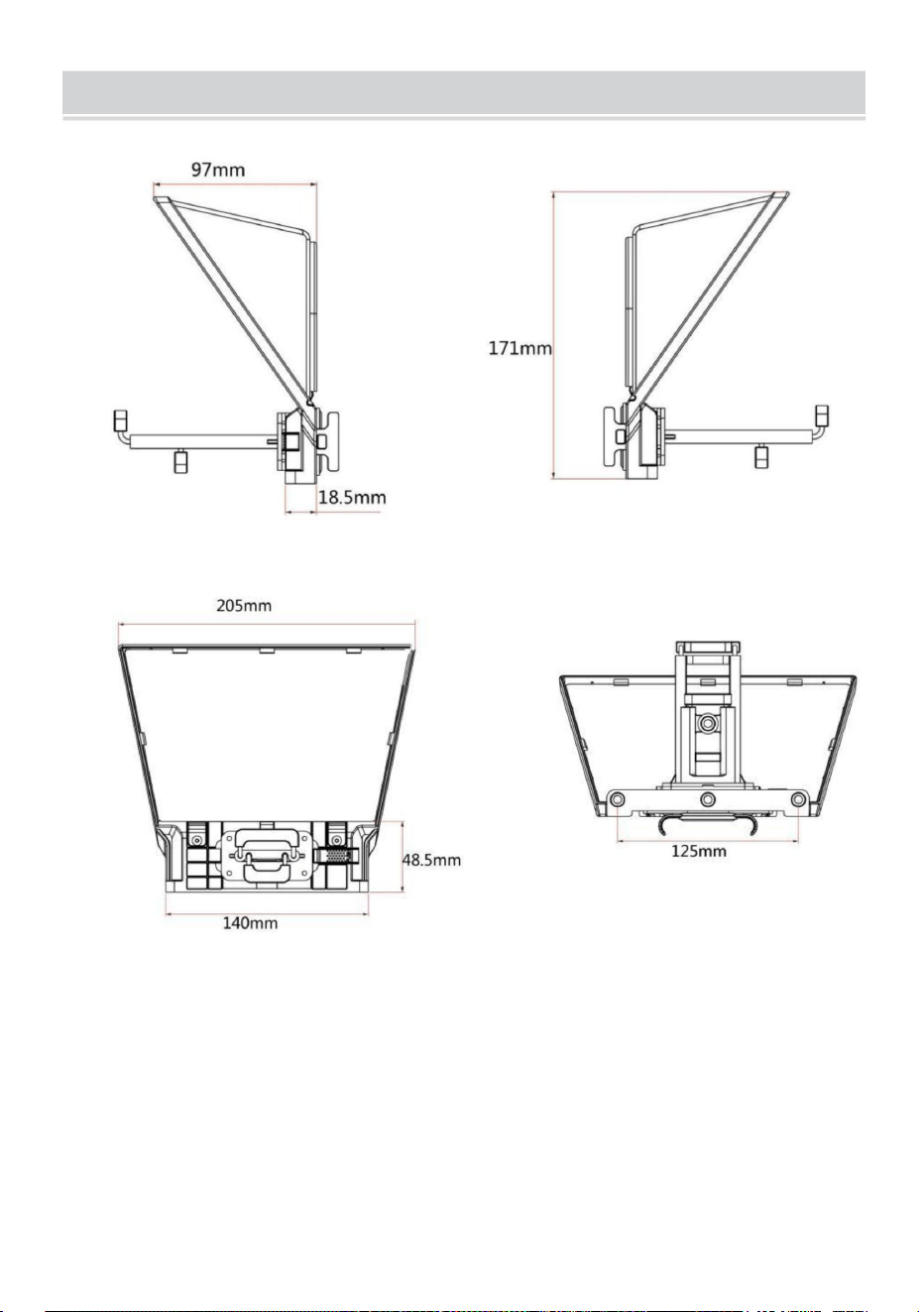 97mm

18.5mm

171mm

205mm

48.5mm

140mm

125mm